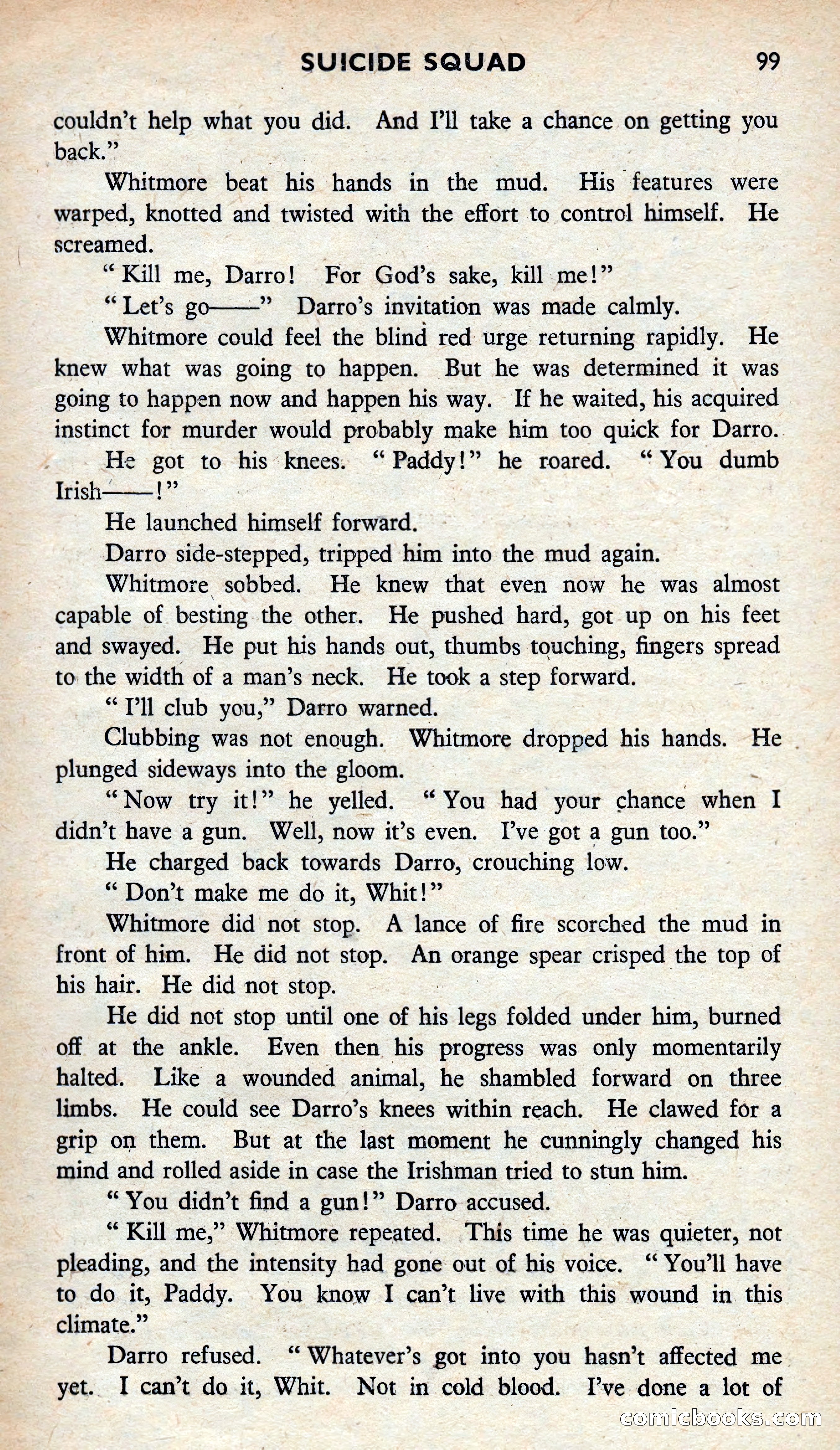 SUICIDE SQUAD 99

couldn't help what you did. And I'll take a chance on getting you back."

Whitmore beat his hands in the mud. His features were warped, knotted and twisted with the effort to control himself. He screamed.

"Kill me, Darro! For God's sake, kill me!"

"Let's go——" Darro's invitation was made calmly.

Whitmore could feel the blind red urge returning rapidly. He knew what was going to happen. But he was determined it was going to happen now and happen his way. If he waited, his acquired instinct for murder would probably make him too quick for Darro.

He got to his knees. "Paddy!" he roared. "You dumb Irish——!"

He launched himself forward.

Darro side-stepped, tripped him into the mud again.

Whitmore sobbed. He knew that even now he was almost capable of besting the other. He pushed hard, got up on his feet and swayed. He put his hands out, thumbs touching, fingers spread to the width of a man's neck. He took a step forward.

"I'll club you," Darro warned.

Clubbing was not enough. Whitmore dropped his hands. He plunged sideways into the gloom.

"Now try it!" he yelled. "You had your chance when I didn't have a gun. Well, now it's even. I've got a gun too."

He charged back towards Darro, crouching low.

"Don't make me do it, Whit!"

Whitmore did not stop. A lance of fire scorched the mud in front of him. He did not stop. An orange spear crisped the top of his hair. He did not stop.

He did not stop until one of his legs folded under him, burned off at the ankle. Even then his progress was only momentarily halted. Like a wounded animal, he shambled forward on three limbs. He could see Darro's knees within reach. He clawed for a grip on them. But at the last moment he cunningly changed his mind and rolled aside in case the Irishman tried to stun him.

"You didn't find a gun!" Darro accused.

"Kill me," Whitmore repeated. This time he was quieter, not pleading, and the intensity had gone out of his voice. "You'll have to do it, Paddy. You know I can't live with this wound in this climate."

Darro refused. "Whatever's got into you hasn't affected me yet. I can't do it, Whit. Not in cold blood. I've done a lot of

comicbooks.com